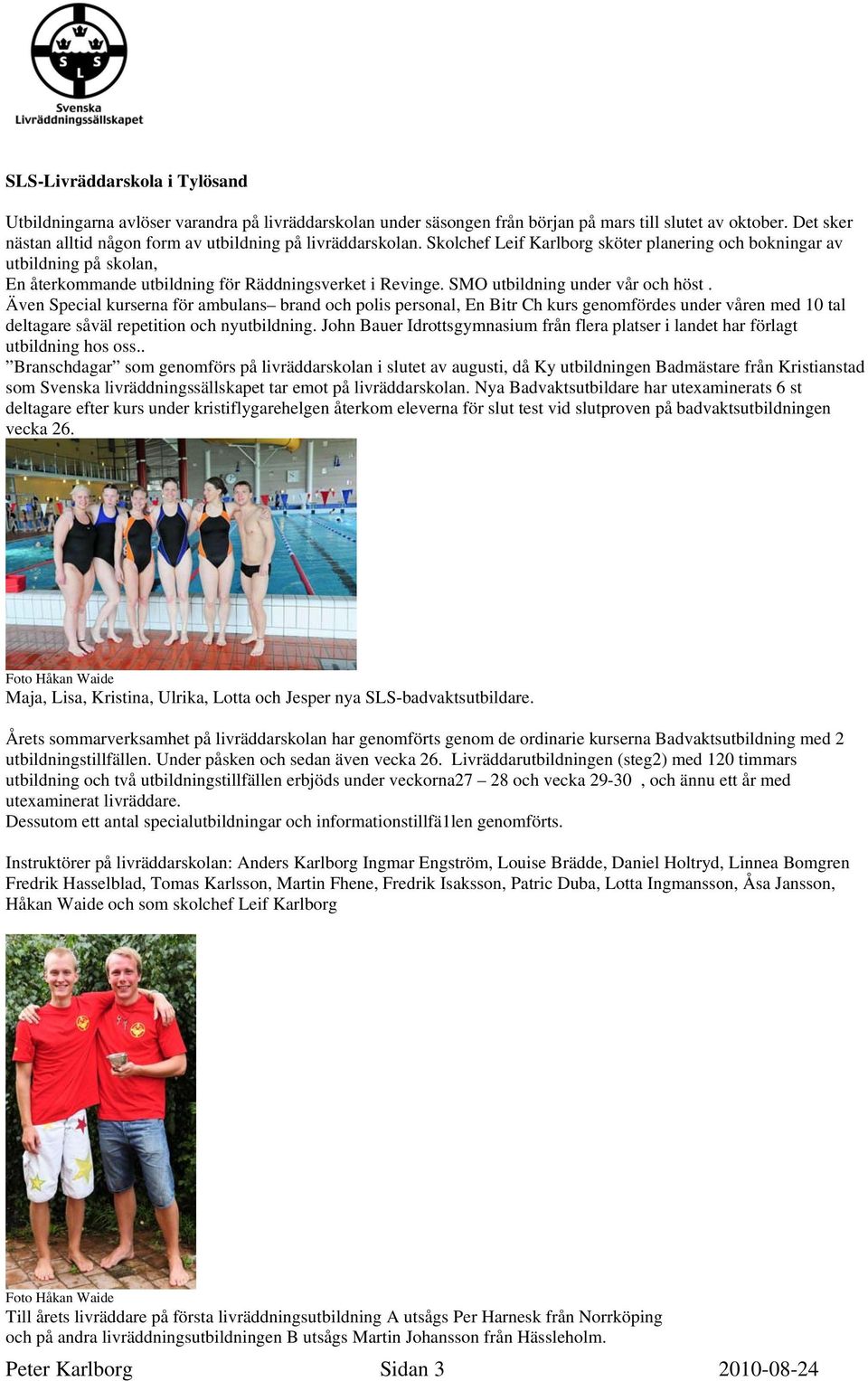 S L S
Svenska
Livräddningssällskapet

SLS-Livräddarskola i Tylösand

Utbildningarna avlöser varandra på livräddarskolan under säsongen från början på mars till slutet av oktober. Det sker nästan alltid någon form av utbildning på livräddarskolan. Skolchef Leif Karlborg sköter planering och bokningar av utbildning på skolan,
En återkommande utbildning för Räddningsverket i Revinge. SMO utbildning under vår och höst .
Även Special kurserna för ambulans– brand och polis personal, En Bitr Ch kurs genomfördes under våren med 10 tal deltagare såväl repetition och nyutbildning. John Bauer Idrottsgymnasium från flera platser i landet har förlagt utbildning hos oss..
”Branschdagar” som genomförs på livräddarskolan i slutet av augusti, då Ky utbildningen Badmästare från Kristianstad som Svenska livräddningssällskapet tar emot på livräddarskolan. Nya Badvaktsutbildare har utexaminerats 6 st deltagare efter kurs under kristiflygarehelgen återkom eleverna för slut test vid slutproven på badvaktsutbildningen vecka 26.

Foto Håkan Waide
Maja, Lisa, Kristina, Ulrika, Lotta och Jesper nya SLS-badvaktsutbildare.

Årets sommarverksamhet på livräddarskolan har genomförts genom de ordinarie kurserna Badvaktsutbildning med 2 utbildningstillfällen. Under påsken och sedan även vecka 26. Livräddarutbildningen (steg2) med 120 timmars utbildning och två utbildningstillfällen erbjöds under veckorna27 – 28 och vecka 29-30 , och ännu ett år med utexaminerat livräddare.
Dessutom ett antal specialutbildningar och informationstillfä1len genomförts.

Instruktörer på livräddarskolan: Anders Karlborg Ingmar Engström, Louise Brädde, Daniel Holtryd, Linnea Bomgren Fredrik Hasselblad, Tomas Karlsson, Martin Fhene, Fredrik Isaksson, Patric Duba, Lotta Ingmansson, Åsa Jansson, Håkan Waide och som skolchef Leif Karlborg

Foto Håkan Waide
Till årets livräddare på första livräddningsutbildning A utsågs Per Harnesk från Norrköping och på andra livräddningsutbildningen B utsågs Martin Johansson från Hässleholm.

Peter Karlborg Sidan 3 2010-08-24